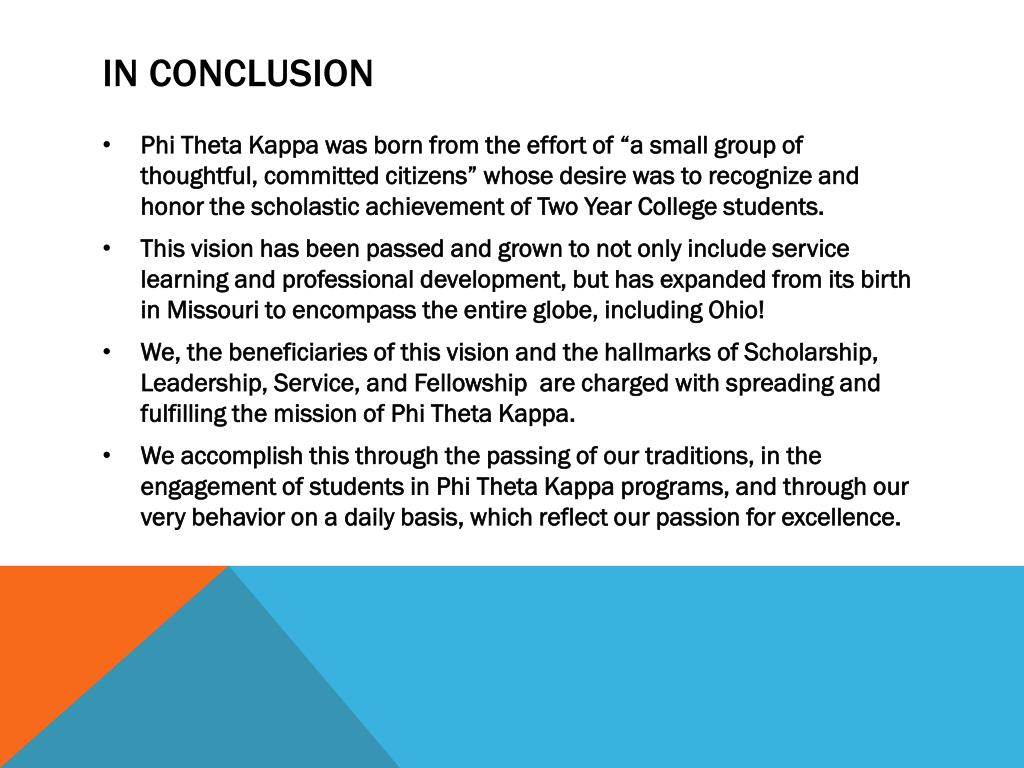 IN CONCLUSION

• Phi Theta Kappa was born from the effort of “a small group of thoughtful, committed citizens” whose desire was to recognize and honor the scholastic achievement of Two Year College students.

• This vision has been passed and grown to not only include service learning and professional development, but has expanded from its birth in Missouri to encompass the entire globe, including Ohio!

• We, the beneficiaries of this vision and the hallmarks of Scholarship, Leadership, Service, and Fellowship  are charged with spreading and fulfilling the mission of Phi Theta Kappa.

• We accomplish this through the passing of our traditions, in the engagement of students in Phi Theta Kappa programs, and through our very behavior on a daily basis, which reflect our passion for excellence.